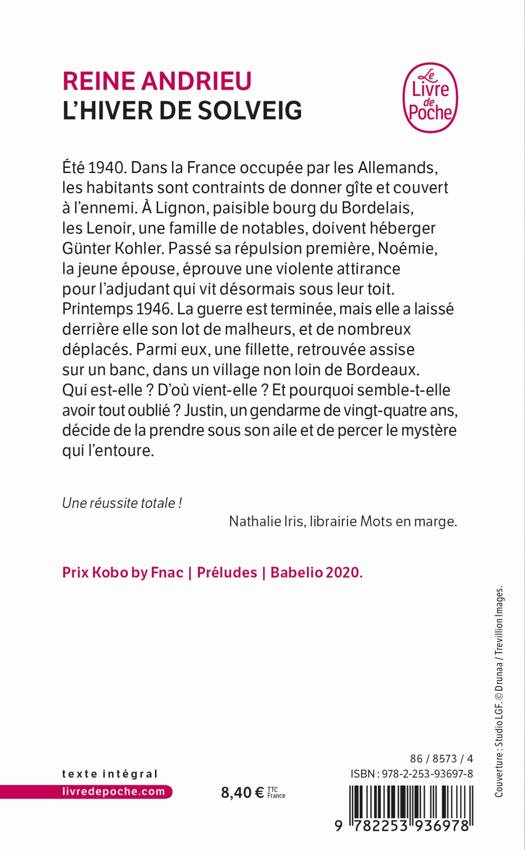 REINE ANDRIEU
L'HIVER DE SOLVEIG

Le Livre de Poche

Été 1940. Dans la France occupée par les Allemands, les habitants sont contraints de donner gîte et couvert à l'ennemi. À Lignon, paisible bourg du Bordelais, les Lenoir, une famille de notables, doivent héberger Günter Kohler. Passé sa répulsion première, Noémie, la jeune épouse, éprouve une violente attirance pour l'adjudant qui vit désormais sous leur toit. Printemps 1946. La guerre est terminée, mais elle a laissé derrière elle son lot de malheurs, et de nombreux déplacés. Parmi eux, une fillette, retrouvée assise sur un banc, dans un village non loin de Bordeaux. Qui est-elle ? D'où vient-elle ? Et pourquoi semble-t-elle avoir tout oublié ? Justin, un gendarme de vingt-quatre ans, décide de la prendre sous son aile et de percer le mystère qui l'entoure.

Une réussite totale !
Nathalie Iris, librairie Mots en marge.

Prix Kobo by Fnac | Préludes | Babelio 2020.

Couverture : Studio LGF. © Drunaa / Trevillion Images.

texte intégral
livredepoche.com

8,40 € TTC France

86 / 8573 / 4
ISBN : 978-2-253-93697-8

9 782253 936978